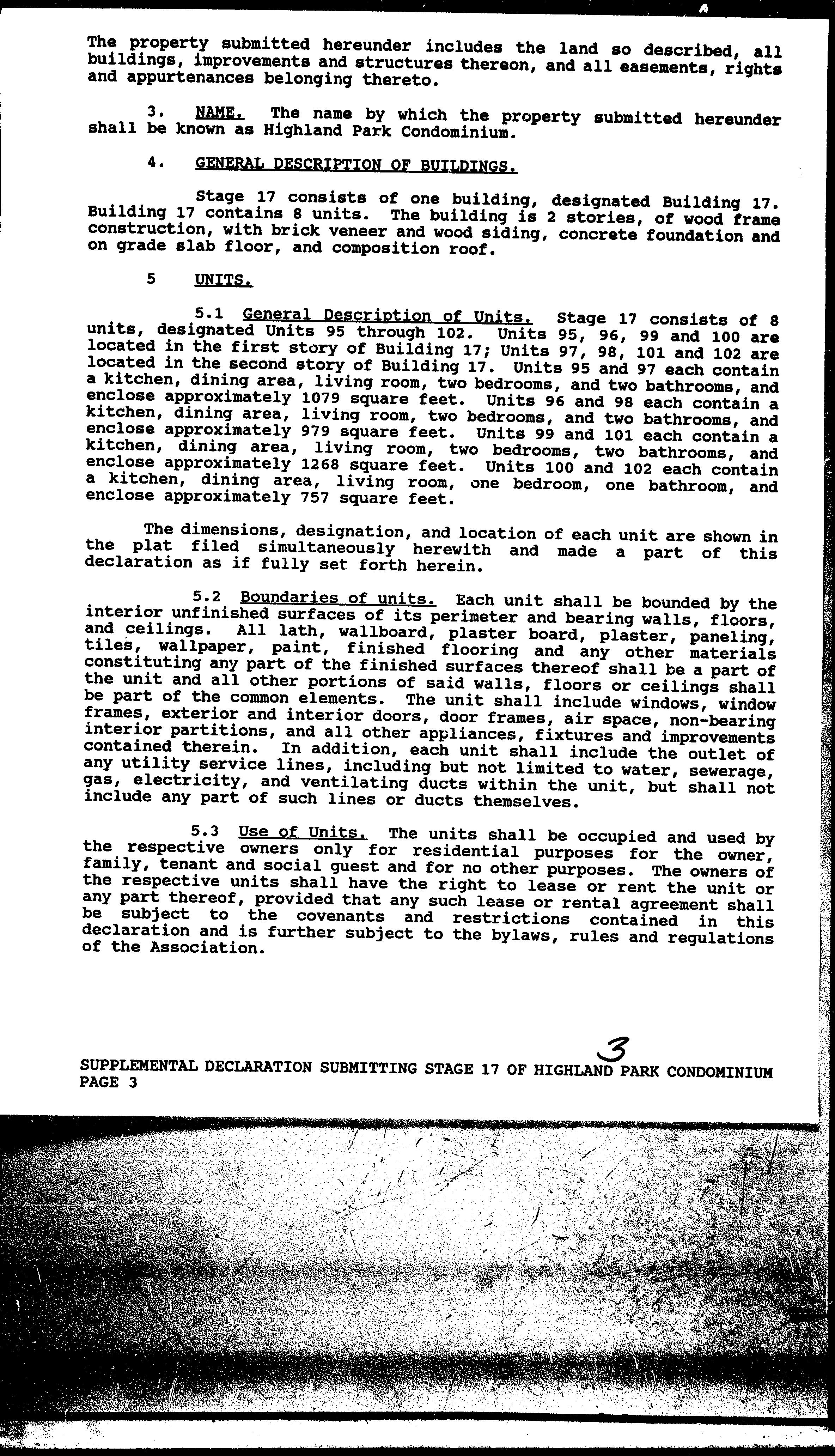 The property submitted hereunder includes the land so described, all buildings, improvements and structures thereon, and all easements, rights and appurtenances belonging thereto.

3. NAME. The name by which the property submitted hereunder shall be known as Highland Park Condominium.

4. GENERAL DESCRIPTION OF BUILDINGS.

Stage 17 consists of one building, designated Building 17. Building 17 contains 8 units. The building is 2 stories, of wood frame construction, with brick veneer and wood siding, concrete foundation and on grade slab floor, and composition roof.

5 UNITS.

5.1 General Description of Units. Stage 17 consists of 8 units, designated Units 95 through 102. Units 95, 96, 99 and 100 are located in the first story of Building 17; Units 97, 98, 101 and 102 are located in the second story of Building 17. Units 95 and 97 each contain a kitchen, dining area, living room, two bedrooms, and two bathrooms, and enclose approximately 1079 square feet. Units 96 and 98 each contain a kitchen, dining area, living room, two bedrooms, and two bathrooms, and enclose approximately 979 square feet. Units 99 and 101 each contain a kitchen, dining area, living room, two bedrooms, two bathrooms, and enclose approximately 1268 square feet. Units 100 and 102 each contain a kitchen, dining area, living room, one bedroom, one bathroom, and enclose approximately 757 square feet.

The dimensions, designation, and location of each unit are shown in the plat filed simultaneously herewith and made a part of this declaration as if fully set forth herein.

5.2 Boundaries of units. Each unit shall be bounded by the interior unfinished surfaces of its perimeter and bearing walls, floors, and ceilings. All lath, wallboard, plaster board, plaster, paneling, tiles, wallpaper, paint, finished flooring and any other materials constituting any part of the finished surfaces thereof shall be a part of the unit and all other portions of said walls, floors or ceilings shall be part of the common elements. The unit shall include windows, window frames, exterior and interior doors, door frames, air space, non-bearing interior partitions, and all other appliances, fixtures and improvements contained therein. In addition, each unit shall include the outlet of any utility service lines, including but not limited to water, sewerage, gas, electricity, and ventilating ducts within the unit, but shall not include any part of such lines or ducts themselves.

5.3 Use of Units. The units shall be occupied and used by the respective owners only for residential purposes for the owner, family, tenant and social guest and for no other purposes. The owners of the respective units shall have the right to lease or rent the unit or any part thereof, provided that any such lease or rental agreement shall be subject to the covenants and restrictions contained in this declaration and is further subject to the bylaws, rules and regulations of the Association.

3

SUPPLEMENTAL DECLARATION SUBMITTING STAGE 17 OF HIGHLAND PARK CONDOMINIUM
PAGE 3